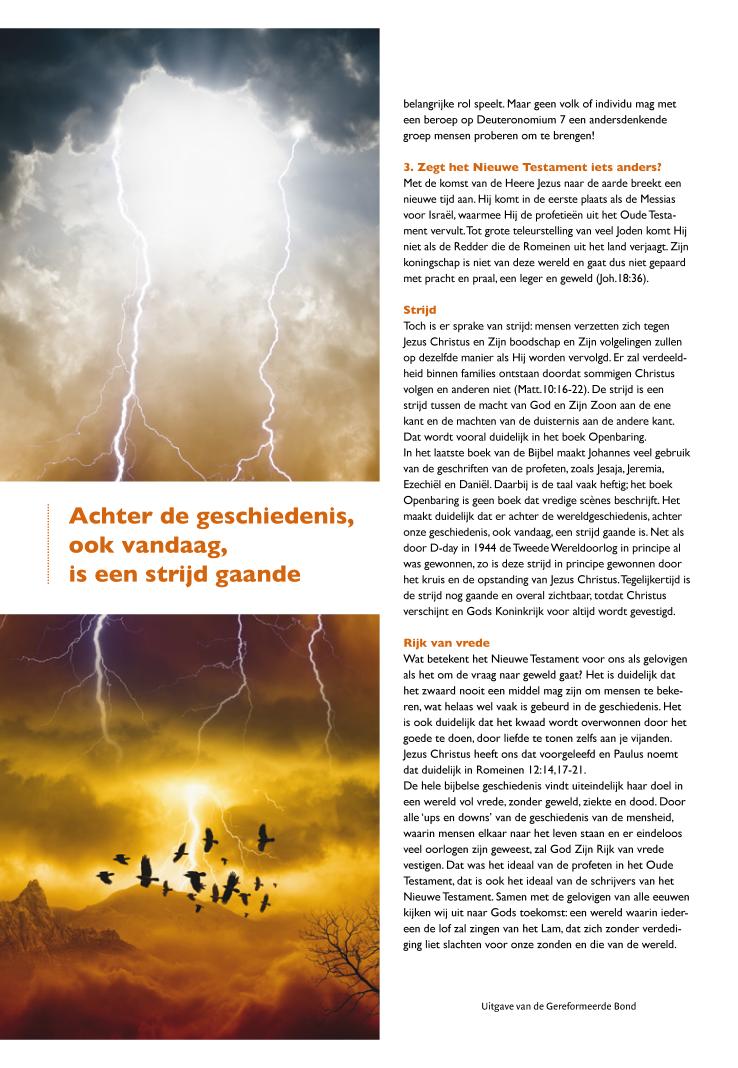 Achter de geschiedenis, ook vandaag, is een strijd gaande

belangrijke rol speelt. Maar geen volk of individu mag met een beroep op Deuteronomium 7 een andersdenkende groep mensen proberen om te brengen!

3. Zegt het Nieuwe Testament iets anders?
Met de komst van de Heere Jezus naar de aarde breekt een nieuwe tijd aan. Hij komt in de eerste plaats als de Messias voor Israël, waarmee Hij de profetieën uit het Oude Testament vervult. Tot grote teleurstelling van veel Joden komt Hij niet als de Redder die de Romeinen uit het land verjaagt. Zijn koningschap is niet van deze wereld en gaat dus niet gepaard met pracht en praal, een leger en geweld (Joh.18:36).

Strijd
Toch is er sprake van strijd: mensen verzetten zich tegen Jezus Christus en Zijn boodschap en Zijn volgelingen zullen op dezelfde manier als Hij worden vervolgd. Er zal verdeeldheid binnen families ontstaan doordat sommigen Christus volgen en anderen niet (Matt.10:16-22). De strijd is een strijd tussen de macht van God en Zijn Zoon aan de ene kant en de machten van de duisternis aan de andere kant. Dat wordt vooral duidelijk in het boek Openbaring.
In het laatste boek van de Bijbel maakt Johannes veel gebruik van de geschriften van de profeten, zoals Jesaja, Jeremia, Ezechiël en Daniël. Daarbij is de taal vaak heftig; het boek Openbaring is geen boek dat vredige scènes beschrijft. Het maakt duidelijk dat er achter de wereldgeschiedenis, achter onze geschiedenis, ook vandaag, een strijd gaande is. Net als door D-day in 1944 de Tweede Wereldoorlog in principe al was gewonnen, zo is deze strijd in principe gewonnen door het kruis en de opstanding van Jezus Christus. Tegelijkertijd is de strijd nog gaande en overal zichtbaar, totdat Christus verschijnt en Gods Koninkrijk voor altijd wordt gevestigd.

Rijk van vrede
Wat betekent het Nieuwe Testament voor ons als gelovigen als het om de vraag naar geweld gaat? Het is duidelijk dat het zwaard nooit een middel mag zijn om mensen te bekeren, wat helaas wel vaak is gebeurd in de geschiedenis. Het is ook duidelijk dat het kwaad wordt overwonnen door het goede te doen, door liefde te tonen zelfs aan je vijanden. Jezus Christus heeft ons dat voorgeleefd en Paulus noemt dat duidelijk in Romeinen 12:14,17-21.
De hele bijbelse geschiedenis vindt uiteindelijk haar doel in een wereld vol vrede, zonder geweld, ziekte en dood. Door alle 'ups en downs' van de geschiedenis van de mensheid, waarin mensen elkaar naar het leven staan en er eindeloos veel oorlogen zijn geweest, zal God Zijn Rijk van vrede vestigen. Dat was het ideaal van de profeten in het Oude Testament, dat is ook het ideaal van de schrijvers van het Nieuwe Testament. Samen met de gelovigen van alle eeuwen kijken wij uit naar Gods toekomst: een wereld waarin iedereen de lof zal zingen van het Lam, dat zich zonder verdediging liet slachten voor onze zonden en die van de wereld.

Uitgave van de Gereformeerde Bond